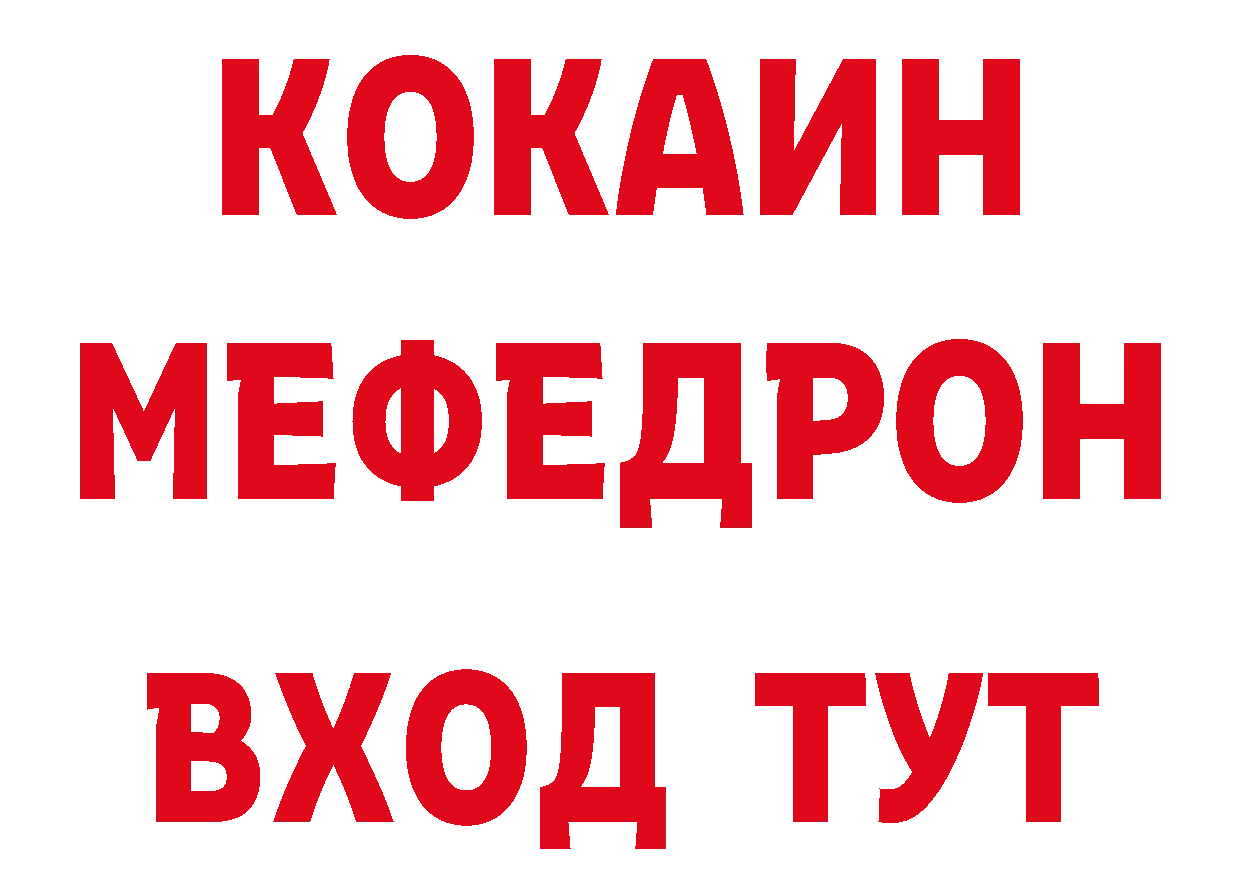 КОКАИН
МЕФЕДРОН
ВХОД ТУТ